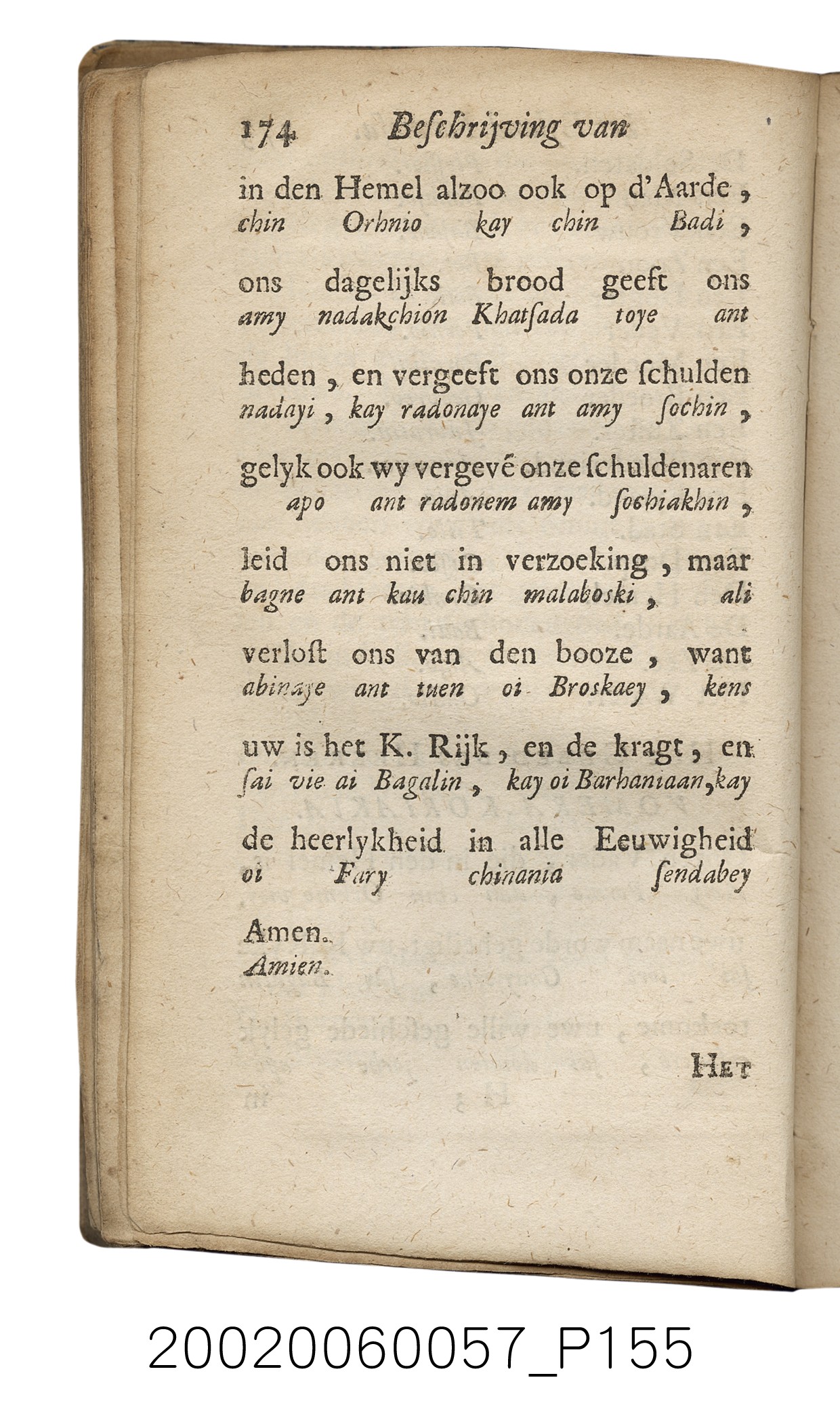 174 Beschrijving van

in den Hemel alzoo ook op d'Aarde,
chin Orhnio kay chin Badi,

ons dagelijks brood geeft ons
amy nadakchion Khatsada toye ant

heden, en vergeeft ons onze schulden
nadayi, kay radonaye ant amy sochin,

gelyk ook wy vergevē onze schuldenaren
apo ant radonem amy sochiakhin,

leid ons niet in verzoeking, maar
bagne ant kau chin malaboski, ali

verlost ons van den booze, want
abinaye ant tuen oi Broskaey, kens

uw is het K. Rijk, en de kragt, en
sai vie ai Bagalin, kay oi Barhaniaan, kay

de heerlykheid in alle Eeuwigheid
oi Fary chinania sendabey

Amen.
Amien.

Het

20020060057_P155